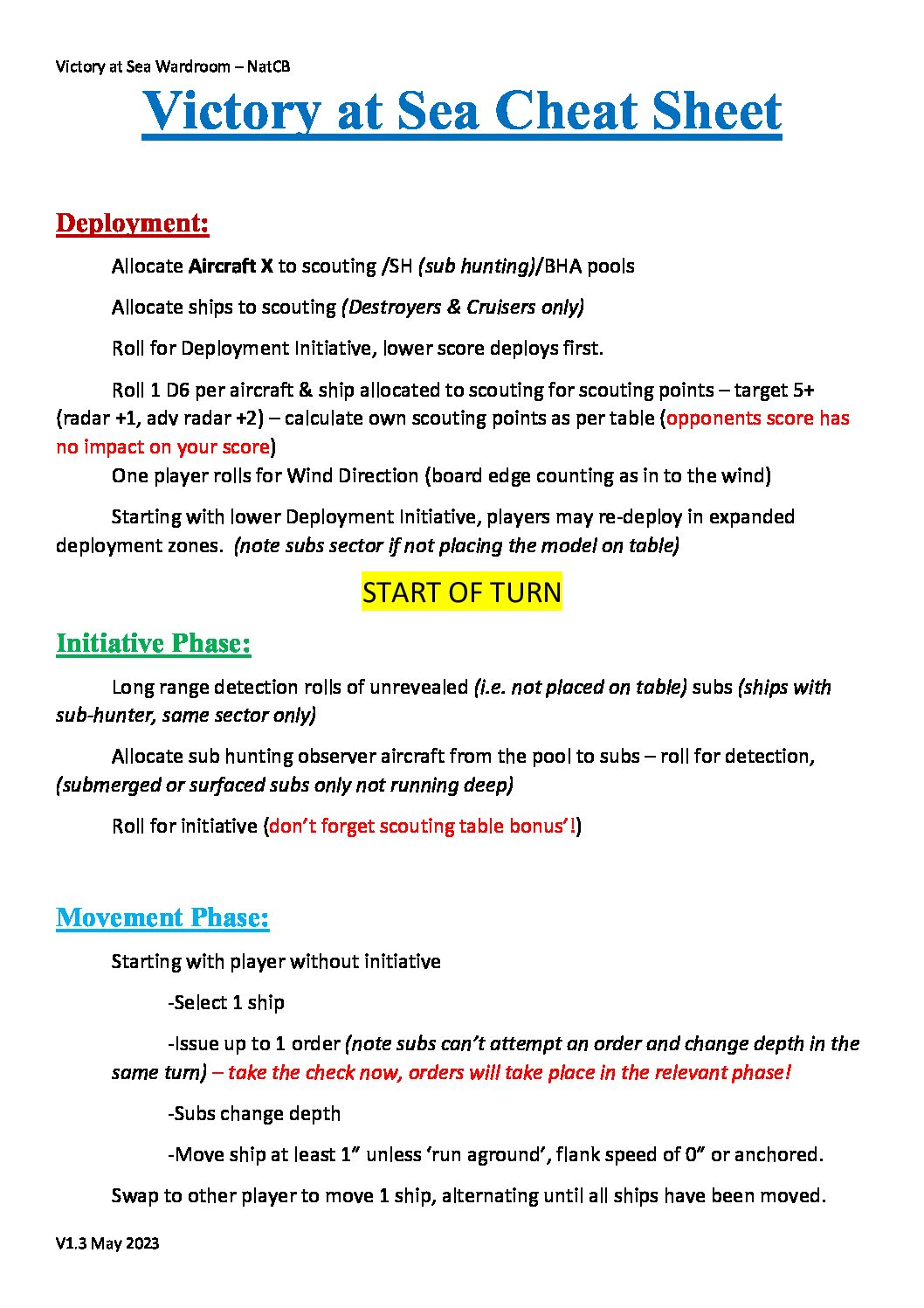 Victory at Sea Wardroom – NatCB

Victory at Sea Cheat Sheet

Deployment:

Allocate Aircraft X to scouting /SH (sub hunting)/BHA pools

Allocate ships to scouting (Destroyers & Cruisers only)

Roll for Deployment Initiative, lower score deploys first.

Roll 1 D6 per aircraft & ship allocated to scouting for scouting points – target 5+ (radar +1, adv radar +2) – calculate own scouting points as per table (opponents score has no impact on your score)

One player rolls for Wind Direction (board edge counting as in to the wind)

Starting with lower Deployment Initiative, players may re-deploy in expanded deployment zones. (note subs sector if not placing the model on table)

START OF TURN

Initiative Phase:

Long range detection rolls of unrevealed (i.e. not placed on table) subs (ships with sub-hunter, same sector only)

Allocate sub hunting observer aircraft from the pool to subs – roll for detection, (submerged or surfaced subs only not running deep)

Roll for initiative (don't forget scouting table bonus'!)

Movement Phase:

Starting with player without initiative

-Select 1 ship

-Issue up to 1 order (note subs can't attempt an order and change depth in the same turn) – take the check now, orders will take place in the relevant phase!

-Subs change depth

-Move ship at least 1" unless 'run aground', flank speed of 0" or anchored.

Swap to other player to move 1 ship, alternating until all ships have been moved.

V1.3 May 2023